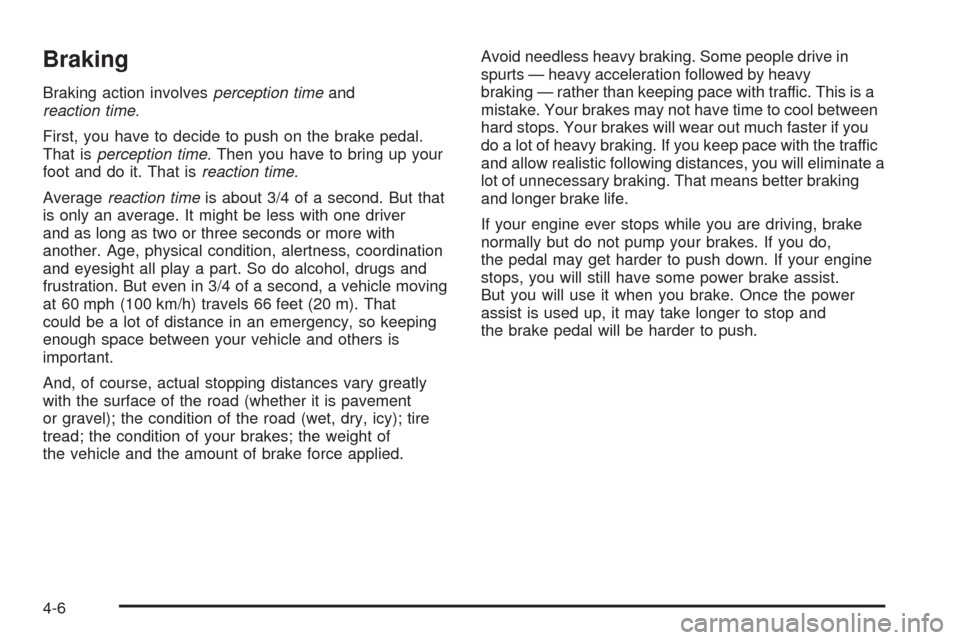 Braking

Braking action involves perception time and reaction time.

First, you have to decide to push on the brake pedal. That is perception time. Then you have to bring up your foot and do it. That is reaction time.

Average reaction time is about 3/4 of a second. But that is only an average. It might be less with one driver and as long as two or three seconds or more with another. Age, physical condition, alertness, coordination and eyesight all play a part. So do alcohol, drugs and frustration. But even in 3/4 of a second, a vehicle moving at 60 mph (100 km/h) travels 66 feet (20 m). That could be a lot of distance in an emergency, so keeping enough space between your vehicle and others is important.

And, of course, actual stopping distances vary greatly with the surface of the road (whether it is pavement or gravel); the condition of the road (wet, dry, icy); tire tread; the condition of your brakes; the weight of the vehicle and the amount of brake force applied.

Avoid needless heavy braking. Some people drive in spurts — heavy acceleration followed by heavy braking — rather than keeping pace with traffic. This is a mistake. Your brakes may not have time to cool between hard stops. Your brakes will wear out much faster if you do a lot of heavy braking. If you keep pace with the traffic and allow realistic following distances, you will eliminate a lot of unnecessary braking. That means better braking and longer brake life.

If your engine ever stops while you are driving, brake normally but do not pump your brakes. If you do, the pedal may get harder to push down. If your engine stops, you will still have some power brake assist. But you will use it when you brake. Once the power assist is used up, it may take longer to stop and the brake pedal will be harder to push.

4-6

carmanualsonline.info